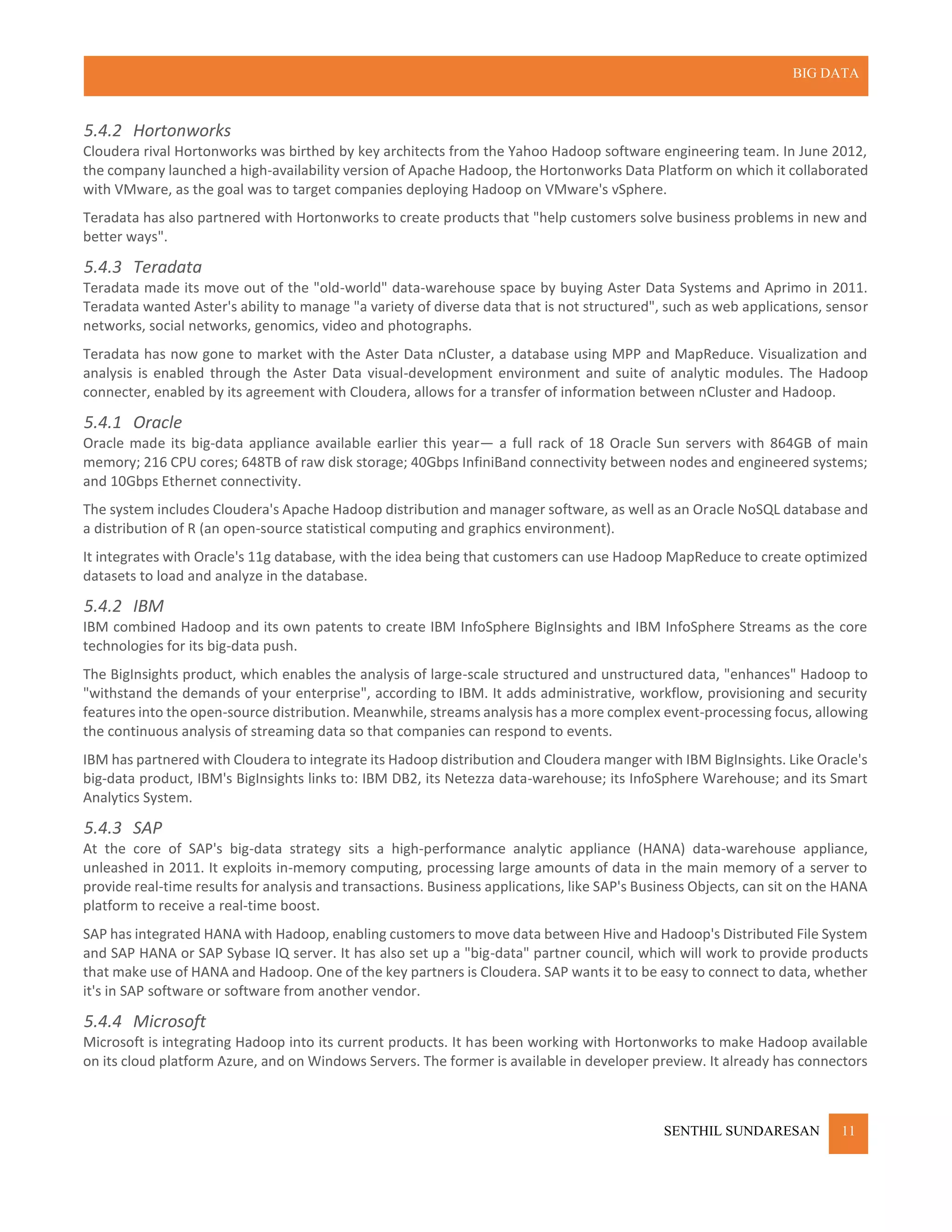 BIG DATA

5.4.2 Hortonworks

Cloudera rival Hortonworks was birthed by key architects from the Yahoo Hadoop software engineering team. In June 2012, the company launched a high-availability version of Apache Hadoop, the Hortonworks Data Platform on which it collaborated with VMware, as the goal was to target companies deploying Hadoop on VMware's vSphere.

Teradata has also partnered with Hortonworks to create products that "help customers solve business problems in new and better ways".

5.4.3 Teradata

Teradata made its move out of the "old-world" data-warehouse space by buying Aster Data Systems and Aprimo in 2011. Teradata wanted Aster's ability to manage "a variety of diverse data that is not structured", such as web applications, sensor networks, social networks, genomics, video and photographs.

Teradata has now gone to market with the Aster Data nCluster, a database using MPP and MapReduce. Visualization and analysis is enabled through the Aster Data visual-development environment and suite of analytic modules. The Hadoop connecter, enabled by its agreement with Cloudera, allows for a transfer of information between nCluster and Hadoop.

5.4.1 Oracle

Oracle made its big-data appliance available earlier this year— a full rack of 18 Oracle Sun servers with 864GB of main memory; 216 CPU cores; 648TB of raw disk storage; 40Gbps InfiniBand connectivity between nodes and engineered systems; and 10Gbps Ethernet connectivity.

The system includes Cloudera's Apache Hadoop distribution and manager software, as well as an Oracle NoSQL database and a distribution of R (an open-source statistical computing and graphics environment).

It integrates with Oracle's 11g database, with the idea being that customers can use Hadoop MapReduce to create optimized datasets to load and analyze in the database.

5.4.2 IBM

IBM combined Hadoop and its own patents to create IBM InfoSphere BigInsights and IBM InfoSphere Streams as the core technologies for its big-data push.

The BigInsights product, which enables the analysis of large-scale structured and unstructured data, "enhances" Hadoop to "withstand the demands of your enterprise", according to IBM. It adds administrative, workflow, provisioning and security features into the open-source distribution. Meanwhile, streams analysis has a more complex event-processing focus, allowing the continuous analysis of streaming data so that companies can respond to events.

IBM has partnered with Cloudera to integrate its Hadoop distribution and Cloudera manger with IBM BigInsights. Like Oracle's big-data product, IBM's BigInsights links to: IBM DB2, its Netezza data-warehouse; its InfoSphere Warehouse; and its Smart Analytics System.

5.4.3 SAP

At the core of SAP's big-data strategy sits a high-performance analytic appliance (HANA) data-warehouse appliance, unleashed in 2011. It exploits in-memory computing, processing large amounts of data in the main memory of a server to provide real-time results for analysis and transactions. Business applications, like SAP's Business Objects, can sit on the HANA platform to receive a real-time boost.

SAP has integrated HANA with Hadoop, enabling customers to move data between Hive and Hadoop's Distributed File System and SAP HANA or SAP Sybase IQ server. It has also set up a "big-data" partner council, which will work to provide products that make use of HANA and Hadoop. One of the key partners is Cloudera. SAP wants it to be easy to connect to data, whether it's in SAP software or software from another vendor.

5.4.4 Microsoft

Microsoft is integrating Hadoop into its current products. It has been working with Hortonworks to make Hadoop available on its cloud platform Azure, and on Windows Servers. The former is available in developer preview. It already has connectors

SENTHIL SUNDARESAN 11